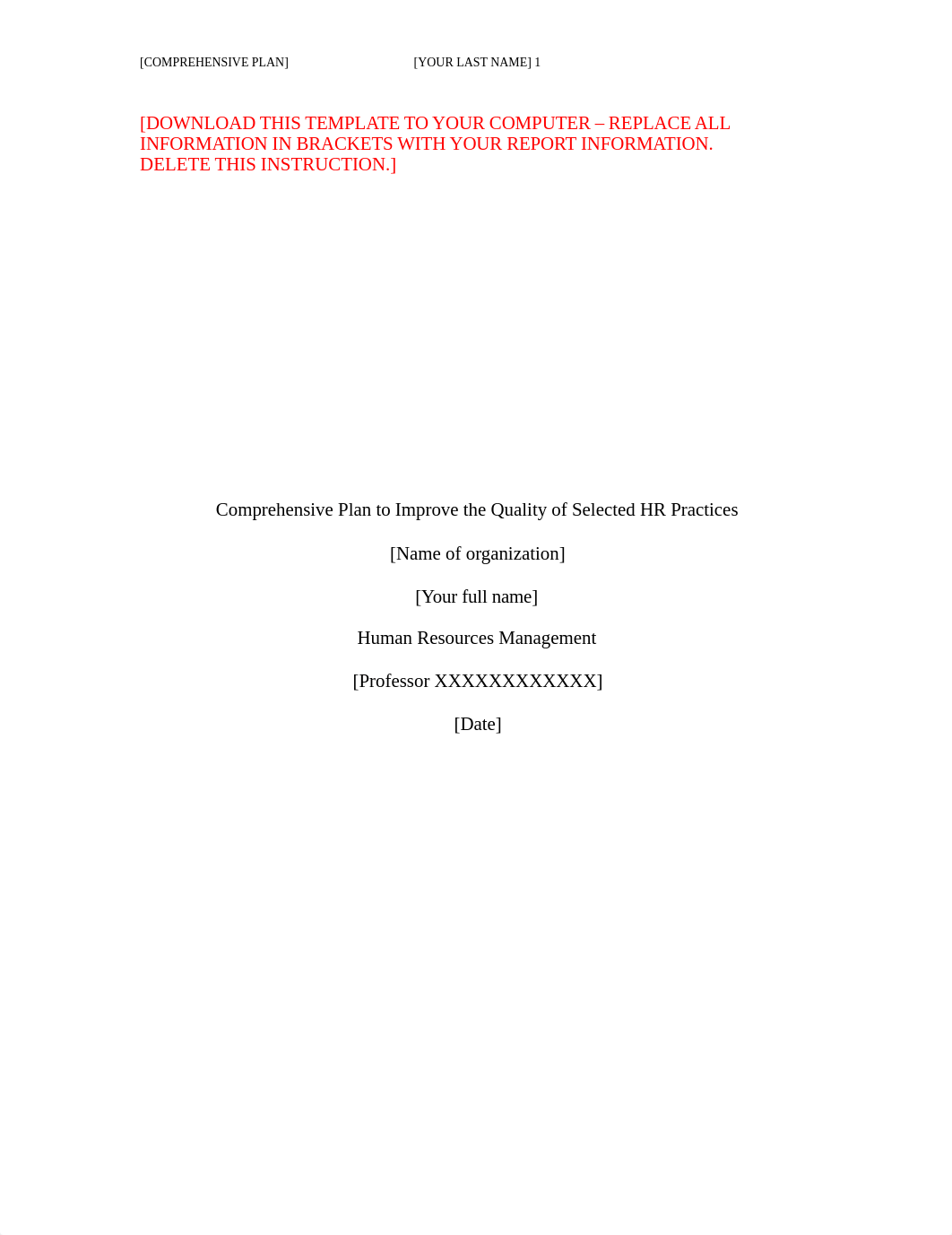 [COMPREHENSIVE PLAN] [YOUR LAST NAME] 1

[DOWNLOAD THIS TEMPLATE TO YOUR COMPUTER – REPLACE ALL INFORMATION IN BRACKETS WITH YOUR REPORT INFORMATION. DELETE THIS INSTRUCTION.]

Comprehensive Plan to Improve the Quality of Selected HR Practices

[Name of organization]

[Your full name]

Human Resources Management

[Professor XXXXXXXXXXXX]

[Date]